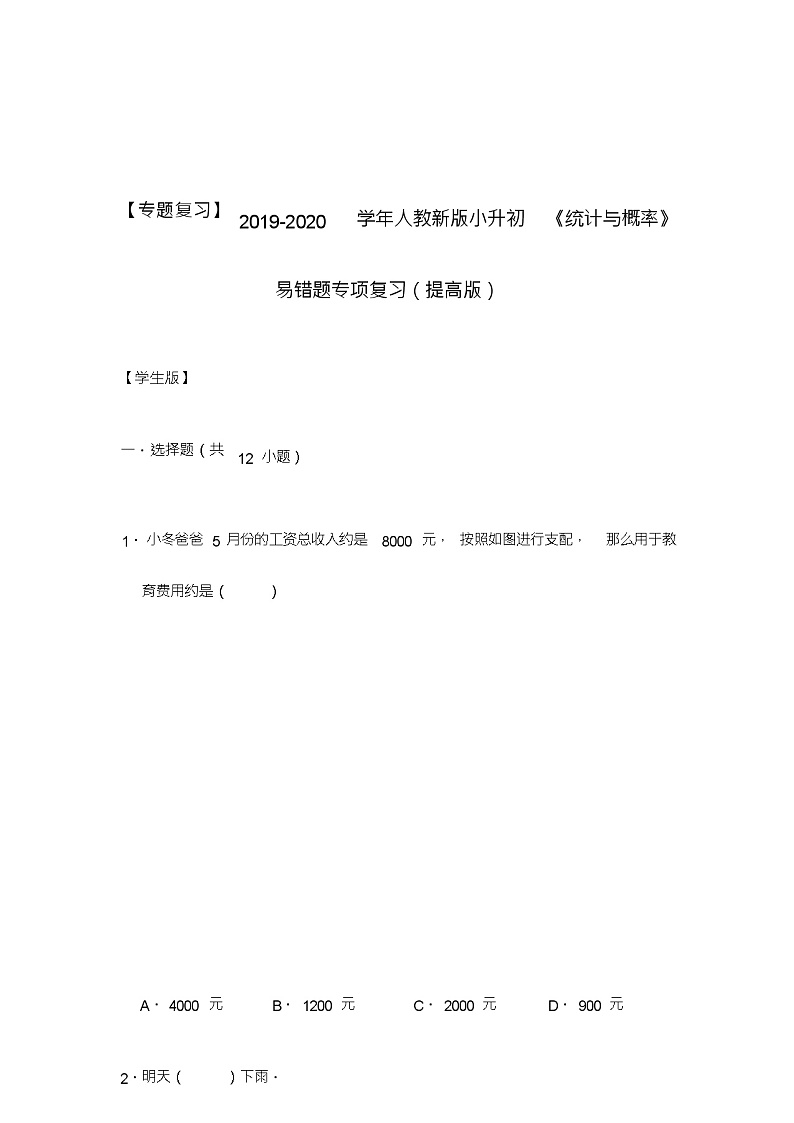 【专题复习】2019-2020学年人教新版小升初《统计与概率》

易错题专项复习(提高版)

【学生版】

一．选择题(共12小题)

1．小冬爸爸5月份的工资总收入约是8000元，按照如图进行支配，那么用于教育费用约是(    )

A．4000元  B．1200元  C．2000元  D．900元

2．明天(    )下雨．